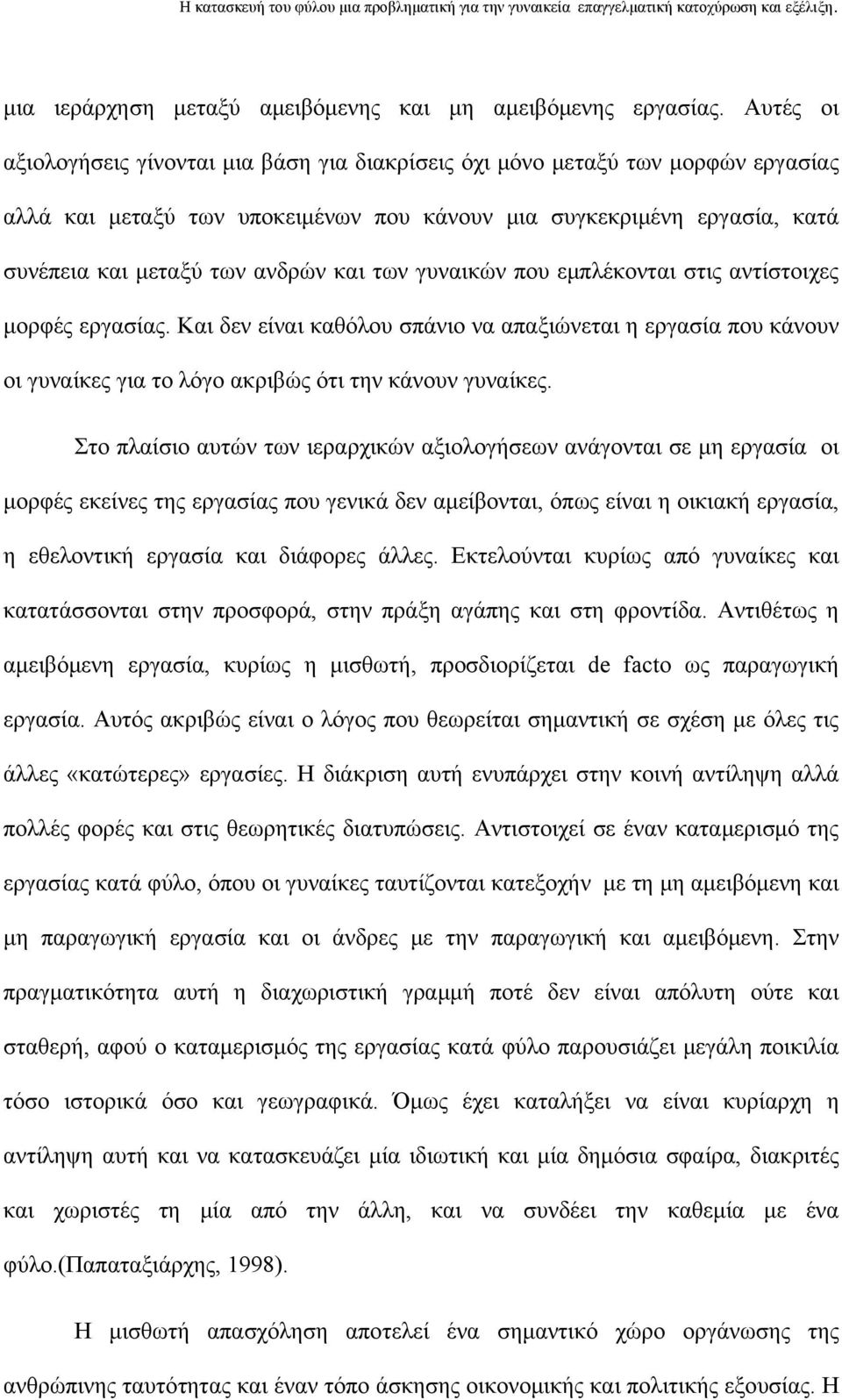 Η κατασκευή του φύλου μια προβληματική για την γυναικεία επαγγελματική κατοχύρωση και εξέλιξη.

μια ιεράρχηση μεταξύ αμειβόμενης και μη αμειβόμενης εργασίας. Αυτές οι αξιολογήσεις γίνονται μια βάση για διακρίσεις όχι μόνο μεταξύ των μορφών εργασίας αλλά και μεταξύ των υποκειμένων που κάνουν μια συγκεκριμένη εργασία, κατά συνέπεια και μεταξύ των ανδρών και των γυναικών που εμπλέκονται στις αντίστοιχες μορφές εργασίας. Και δεν είναι καθόλου σπάνιο να απαξιώνεται η εργασία που κάνουν οι γυναίκες για το λόγο ακριβώς ότι την κάνουν γυναίκες.

Στο πλαίσιο αυτών των ιεραρχικών αξιολογήσεων ανάγονται σε μη εργασία οι μορφές εκείνες της εργασίας που γενικά δεν αμείβονται, όπως είναι η οικιακή εργασία, η εθελοντική εργασία και διάφορες άλλες. Εκτελούνται κυρίως από γυναίκες και κατατάσσονται στην προσφορά, στην πράξη αγάπης και στη φροντίδα. Αντιθέτως η αμειβόμενη εργασία, κυρίως η μισθωτή, προσδιορίζεται de facto ως παραγωγική εργασία. Αυτός ακριβώς είναι ο λόγος που θεωρείται σημαντική σε σχέση με όλες τις άλλες «κατώτερες» εργασίες. Η διάκριση αυτή ενυπάρχει στην κοινή αντίληψη αλλά πολλές φορές και στις θεωρητικές διατυπώσεις. Αντιστοιχεί σε έναν καταμερισμό της εργασίας κατά φύλο, όπου οι γυναίκες ταυτίζονται κατεξοχήν με τη μη αμειβόμενη και μη παραγωγική εργασία και οι άνδρες με την παραγωγική και αμειβόμενη. Στην πραγματικότητα αυτή η διαχωριστική γραμμή ποτέ δεν είναι απόλυτη ούτε και σταθερή, αφού ο καταμερισμός της εργασίας κατά φύλο παρουσιάζει μεγάλη ποικιλία τόσο ιστορικά όσο και γεωγραφικά. Όμως έχει καταλήξει να είναι κυρίαρχη η αντίληψη αυτή και να κατασκευάζει μία ιδιωτική και μία δημόσια σφαίρα, διακριτές και χωριστές τη μία από την άλλη, και να συνδέει την καθεμία με ένα φύλο.(Παπαταξιάρχης, 1998).

Η μισθωτή απασχόληση αποτελεί ένα σημαντικό χώρο οργάνωσης της ανθρώπινης ταυτότητας και έναν τόπο άσκησης οικονομικής και πολιτικής εξουσίας. Η